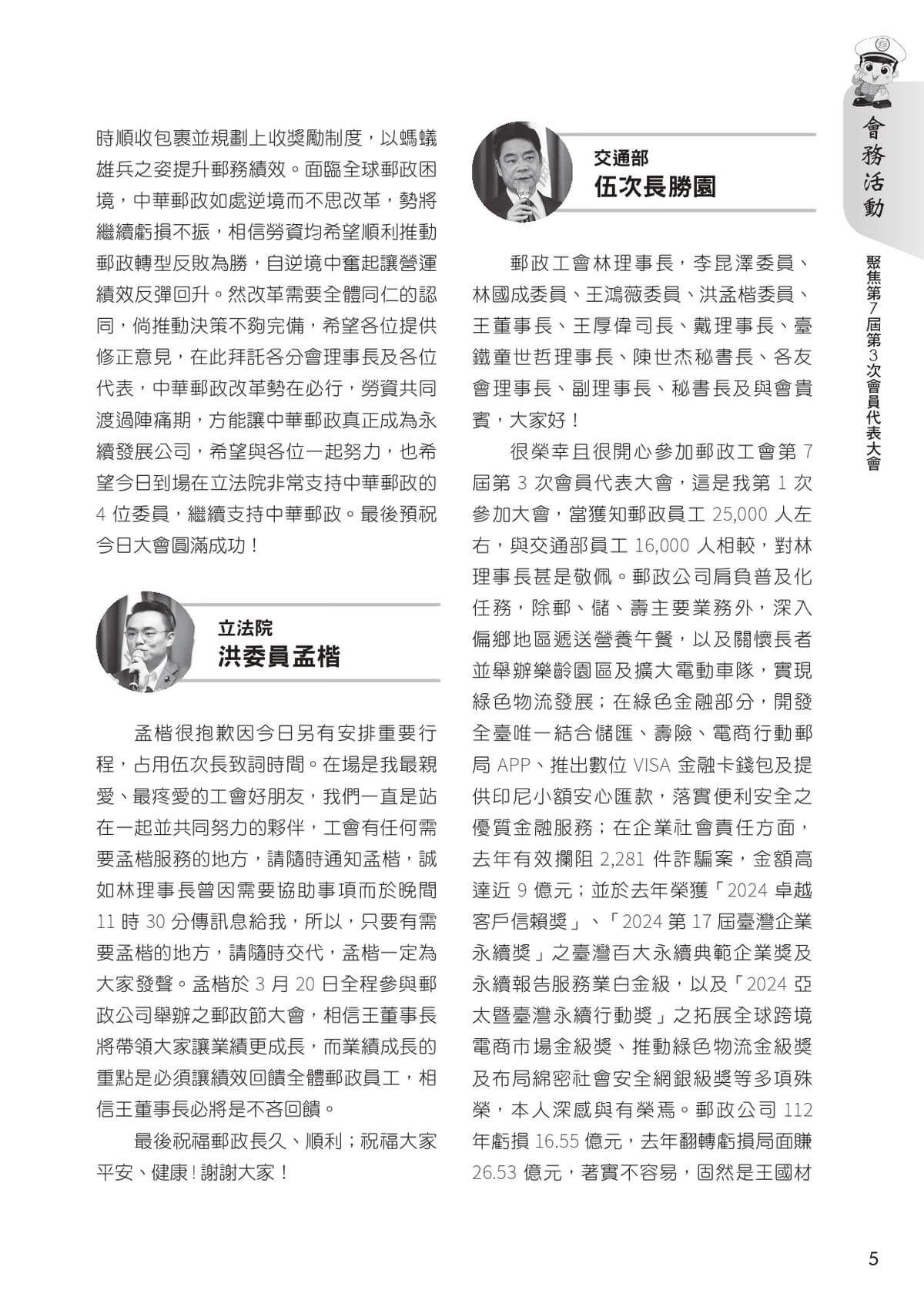 時順收包裹並規劃上收獎勵制度，以螞蟻雄兵之姿提升郵務績效。面臨全球郵政困境，中華郵政如處逆境而不思改革，勢將繼續虧損不振，相信勞資均希望順利推動郵政轉型反敗為勝，自逆境中奮起讓營運績效反彈回升。然改革需要全體同仁的認同，倘推動決策不夠完備，希望各位提供修正意見，在此拜託各分會理事長及各位代表，中華郵政改革勢在必行，勞資共同渡過陣痛期，方能讓中華郵政真正成為永續發展公司，希望與各位一起努力，也希望今日到場在立法院非常支持中華郵政的 4 位委員，繼續支持中華郵政。最後預祝今日大會圓滿成功！

立法院
洪委員孟楷

孟楷很抱歉因今日另有安排重要行程，占用伍次長致詞時間。在場是我最親愛、最疼愛的工會好朋友，我們一直是站在一起並共同努力的夥伴，工會有任何需要孟楷服務的地方，請隨時通知孟楷，誠如林理事長曾因需要協助事項而於晚間 11 時 30 分傳訊息給我，所以，只要有需要孟楷的地方，請隨時交代，孟楷一定為大家發聲。孟楷於 3 月 20 日全程參與郵政公司舉辦之郵政節大會，相信王董事長將帶領大家讓業績更成長，而業績成長的重點是必須讓績效回饋全體郵政員工，相信王董事長必將是不吝回饋。

最後祝福郵政長久、順利；祝福大家平安、健康！謝謝大家！

交通部
伍次長勝園

郵政工會林理事長，李昆澤委員、林國成委員、王鴻薇委員、洪孟楷委員、王董事長、王厚偉司長、戴理事長、臺鐵童世哲理事長、陳世杰秘書長、各友會理事長、副理事長、秘書長及與會貴賓，大家好！

很榮幸且很開心參加郵政工會第 7 屆第 3 次會員代表大會，這是我第 1 次參加大會，當獲知郵政員工 25,000 人左右，與交通部員工 16,000 人相較，對林理事長甚是敬佩。郵政公司肩負普及化任務，除郵、儲、壽主要業務外，深入偏鄉地區遞送營養午餐，以及關懷長者並舉辦樂齡園區及擴大電動車隊，實現綠色物流發展；在綠色金融部分，開發全臺唯一結合儲匯、壽險、電商行動郵局 APP、推出數位 VISA 金融卡錢包及提供印尼小額安心匯款，落實便利安全之優質金融服務；在企業社會責任方面，去年有效攔阻 2,281 件詐騙案，金額高達近 9 億元；並於去年榮獲「2024 卓越客戶信賴獎」、「2024 第 17 屆臺灣企業永續獎」之臺灣百大永續典範企業獎及永續報告服務業白金級，以及「2024 亞太暨臺灣永續行動獎」之拓展全球跨境電商市場金級獎、推動綠色物流金級獎及布局綿密社會安全網銀級獎等多項殊榮，本人深感與有榮焉。郵政公司 112 年虧損 16.55 億元，去年翻轉虧損局面賺 26.53 億元，著實不容易，固然是王國材

會務活動

聚焦第7屆第3次會員代表大會

5